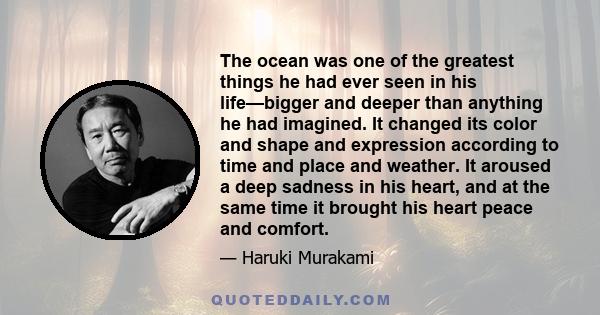 The ocean was one of the greatest things he had ever seen in his life—bigger and deeper than anything he had imagined. It changed its color and shape and expression according to time and place and weather. It aroused a deep sadness in his heart, and at the same time it brought his heart peace and comfort.

— Haruki Murakami

QUOTEDDAILY.COM